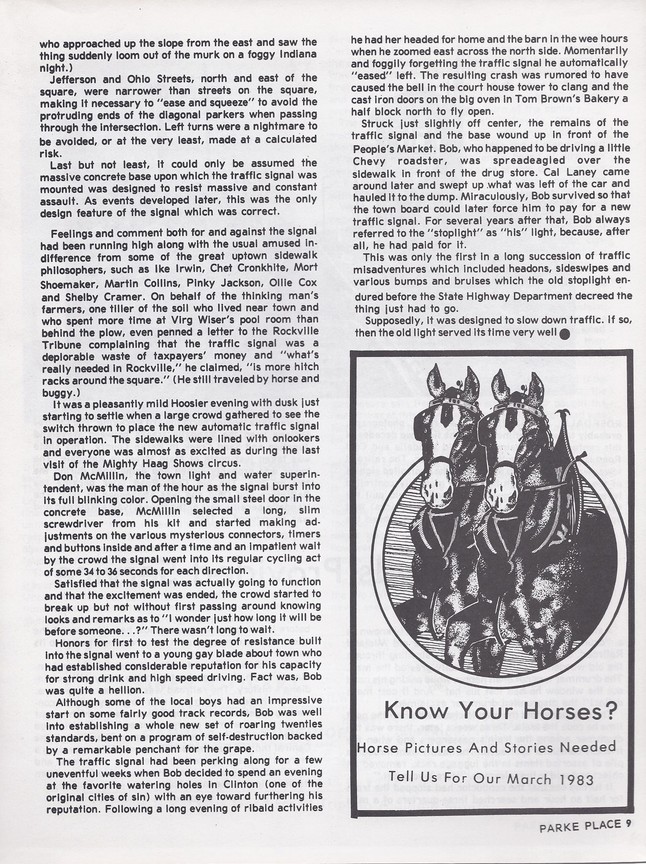 who approached up the slope from the east and saw the thing suddenly loom out of the murk on a foggy Indiana night.)

Jefferson and Ohio Streets, north and east of the square, were narrower than streets on the square, making it necessary to "ease and squeeze" to avoid the protruding ends of the diagonal parkers when passing through the intersection. Left turns were a nightmare to be avoided, or at the very least, made at a calculated risk.

Last but not least, it could only be assumed the massive concrete base upon which the traffic signal was mounted was designed to resist massive and constant assault. As events developed later, this was the only design feature of the signal which was correct.

Feelings and comment both for and against the signal had been running high along with the usual amused indifference from some of the great uptown sidewalk philosophers, such as Ike Irwin, Chet Cronkhite, Mort Shoemaker, Martin Collins, Pinky Jackson, Ollie Cox and Shelby Cramer. On behalf of the thinking man's farmers, one tiller of the soil who lived near town and who spent more time at Virg Wiser's pool room than behind the plow, even penned a letter to the Rockville Tribune complaining that the traffic signal was a deplorable waste of taxpayers' money and "what's really needed in Rockville," he claimed, "is more hitch racks around the square." (He still traveled by horse and buggy.)

It was a pleasantly mild Hoosier evening with dusk just starting to settle when a large crowd gathered to see the switch thrown to place the new automatic traffic signal in operation. The sidewalks were lined with onlookers and everyone was almost as excited as during the last visit of the Mighty Haag Shows circus.

Don McMillin, the town light and water superintendent, was the man of the hour as the signal burst into its full blinking color. Opening the small steel door in the concrete base, McMillin selected a long, slim screwdriver from his kit and started making adjustments on the various mysterious connectors, timers and buttons inside and after a time and an impatient wait by the crowd the signal went into its regular cycling act of some 34 to 36 seconds for each direction.

Satisfied that the signal was actually going to function and that the excitement was ended, the crowd started to break up but not without first passing around knowing looks and remarks as to "I wonder just how long it will be before someone. . .?" There wasn't long to wait.

Honors for first to test the degree of resistance built into the signal went to a young gay blade about town who had established considerable reputation for his capacity for strong drink and high speed driving. Fact was, Bob was quite a hellion.

Although some of the local boys had an impressive start on some fairly good track records, Bob was well into establishing a whole new set of roaring twenties standards, bent on a program of self-destruction backed by a remarkable penchant for the grape.

The traffic signal had been perking along for a few uneventful weeks when Bob decided to spend an evening at the favorite watering holes in Clinton (one of the original cities of sin) with an eye toward furthering his reputation. Following a long evening of ribald activities he had her headed for home and the barn in the wee hours when he zoomed east across the north side. Momentarily and foggily forgetting the traffic signal he automatically "eased" left. The resulting crash was rumored to have caused the bell in the court house tower to clang and the cast iron doors on the big oven in Tom Brown's Bakery a half block north to fly open.

Struck just slightly off center, the remains of the traffic signal and the base wound up in front of the People's Market. Bob, who happened to be driving a little Chevy roadster, was spreadeagled over the sidewalk in front of the drug store. Cal Laney came around later and swept up what was left of the car and hauled it to the dump. Miraculously, Bob survived so that the town board could later force him to pay for a new traffic signal. For several years after that, Bob always referred to the "stoplight" as "his" light, because, after all, he had paid for it.

This was only the first in a long succession of traffic misadventures which included headons, sideswipes and various bumps and bruises which the old stoplight endured before the State Highway Department decreed the thing just had to go.

Supposedly, it was designed to slow down traffic. If so, then the old light served its time very well

Know Your Horses?

Horse Pictures And Stories Needed

Tell Us For Our March 1983

PARKE PLACE 9